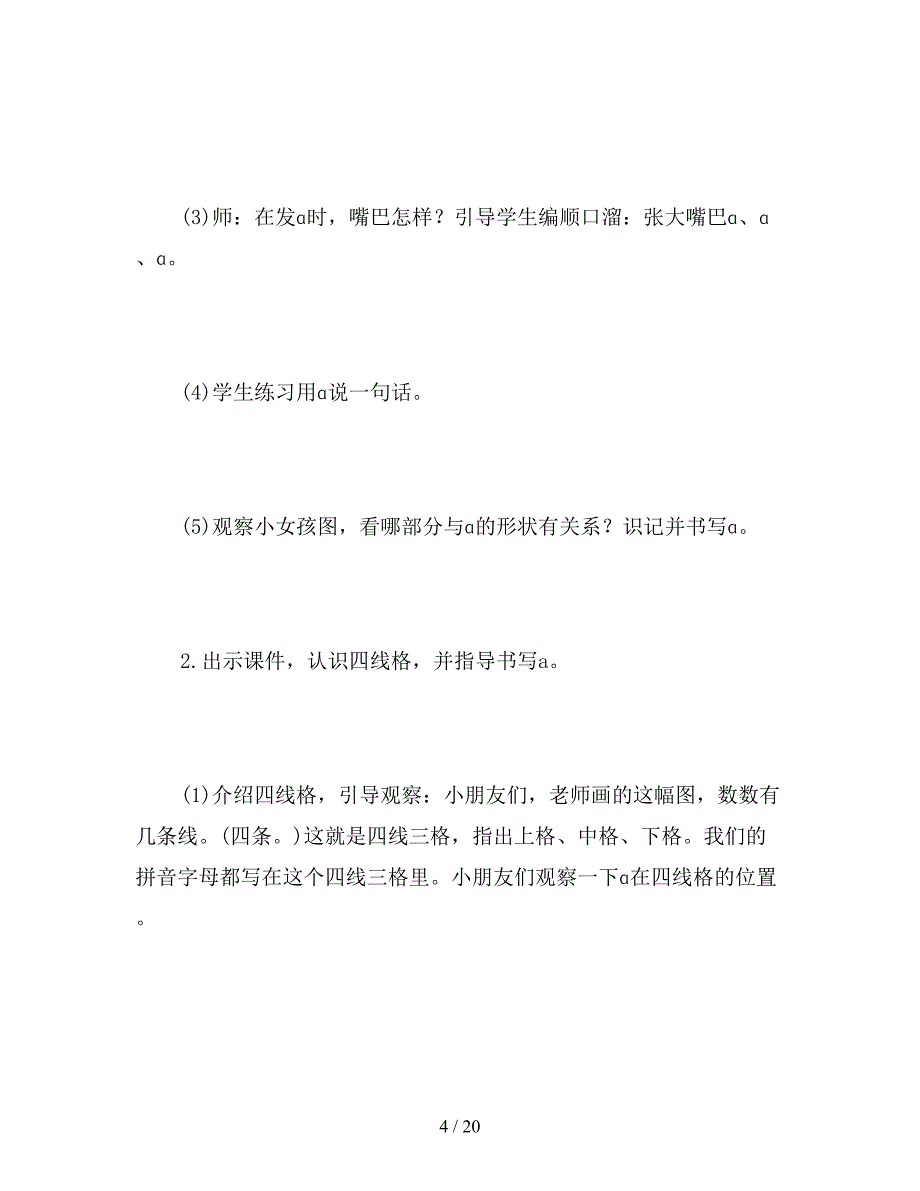 (3)师：在发ɑ时，嘴巴怎样？引导学生编顺口溜：张大嘴巴ɑ、ɑ、ɑ。

(4)学生练习用ɑ说一句话。

(5)观察小女孩图，看哪部分与ɑ的形状有关系？识记并书写ɑ。

2.出示课件，认识四线格，并指导书写ɑ。

(1)介绍四线格，引导观察：小朋友们，老师画的这幅图，数数有几条线。(四条。)这就是四线三格，指出上格、中格、下格。我们的拼音字母都写在这个四线三格里。小朋友们观察一下ɑ在四线格的位置。

4 / 20